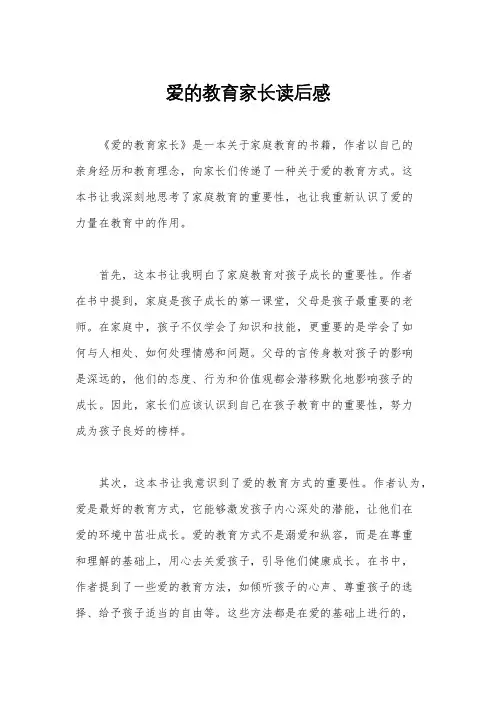 爱的教育家长读后感

《爱的教育家长》是一本关于家庭教育的书籍，作者以自己的亲身经历和教育理念，向家长们传递了一种关于爱的教育方式。这本书让我深刻地思考了家庭教育的重要性，也让我重新认识了爱的力量在教育中的作用。

首先，这本书让我明白了家庭教育对孩子成长的重要性。作者在书中提到，家庭是孩子成长的第一课堂，父母是孩子最重要的老师。在家庭中，孩子不仅学会了知识和技能，更重要的是学会了如何与人相处、如何处理情感和问题。父母的言传身教对孩子的影响是深远的，他们的态度、行为和价值观都会潜移默化地影响孩子的成长。因此，家长们应该认识到自己在孩子教育中的重要性，努力成为孩子良好的榜样。

其次，这本书让我意识到了爱的教育方式的重要性。作者认为，爱是最好的教育方式，它能够激发孩子内心深处的潜能，让他们在爱的环境中茁壮成长。爱的教育方式不是溺爱和纵容，而是在尊重和理解的基础上，用心去关爱孩子，引导他们健康成长。在书中，作者提到了一些爱的教育方法，如倾听孩子的心声、尊重孩子的选择、给予孩子适当的自由等。这些方法都是在爱的基础上进行的，